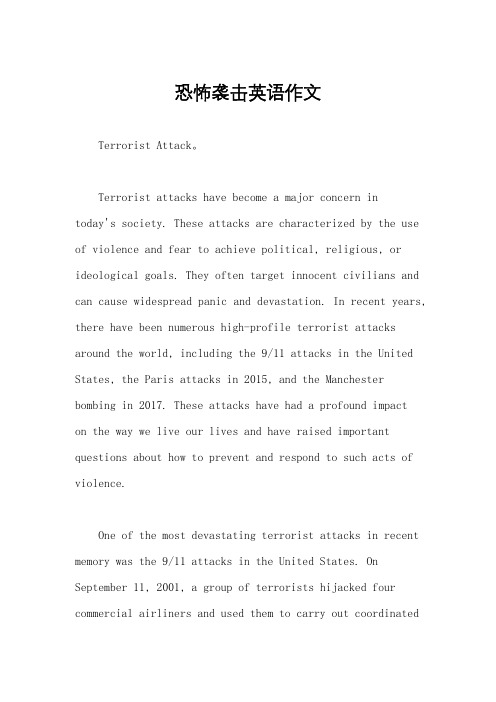 恐怖袭击英语作文

Terrorist Attack。

Terrorist attacks have become a major concern in today's society. These attacks are characterized by the use of violence and fear to achieve political, religious, or ideological goals. They often target innocent civilians and can cause widespread panic and devastation. In recent years, there have been numerous high-profile terrorist attacks around the world, including the 9/11 attacks in the United States, the Paris attacks in 2015, and the Manchester bombing in 2017. These attacks have had a profound impact on the way we live our lives and have raised important questions about how to prevent and respond to such acts of violence.

One of the most devastating terrorist attacks in recent memory was the 9/11 attacks in the United States. On September 11, 2001, a group of terrorists hijacked four commercial airliners and used them to carry out coordinated